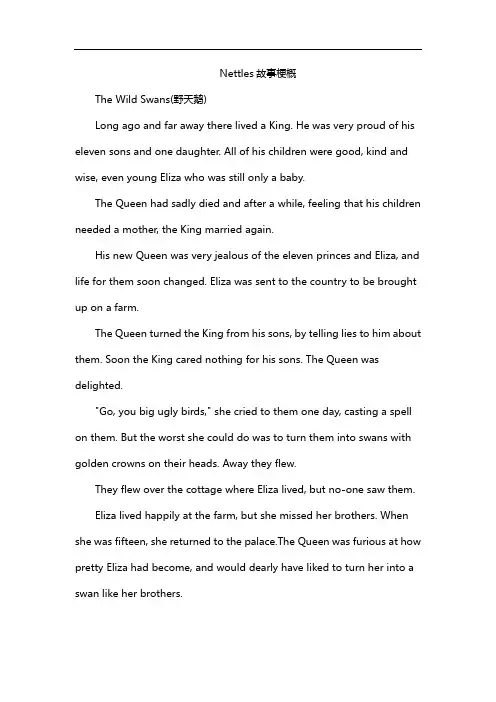 Nettles 故事梗概

The Wild Swans(野天鹅)

Long ago and far away there lived a King. He was very proud of his eleven sons and one daughter. All of his children were good, kind and wise, even young Eliza who was still only a baby.

The Queen had sadly died and after a while, feeling that his children needed a mother, the King married again.

His new Queen was very jealous of the eleven princes and Eliza, and life for them soon changed. Eliza was sent to the country to be brought up on a farm.

The Queen turned the King from his sons, by telling lies to him about them. Soon the King cared nothing for his sons. The Queen was delighted.

"Go, you big ugly birds," she cried to them one day, casting a spell on them. But the worst she could do was to turn them into swans with golden crowns on their heads. Away they flew.

They flew over the cottage where Eliza lived, but no-one saw them.

Eliza lived happily at the farm, but she missed her brothers. When she was fifteen, she returned to the palace.The Queen was furious at how pretty Eliza had become, and would dearly have liked to turn her into a swan like her brothers.